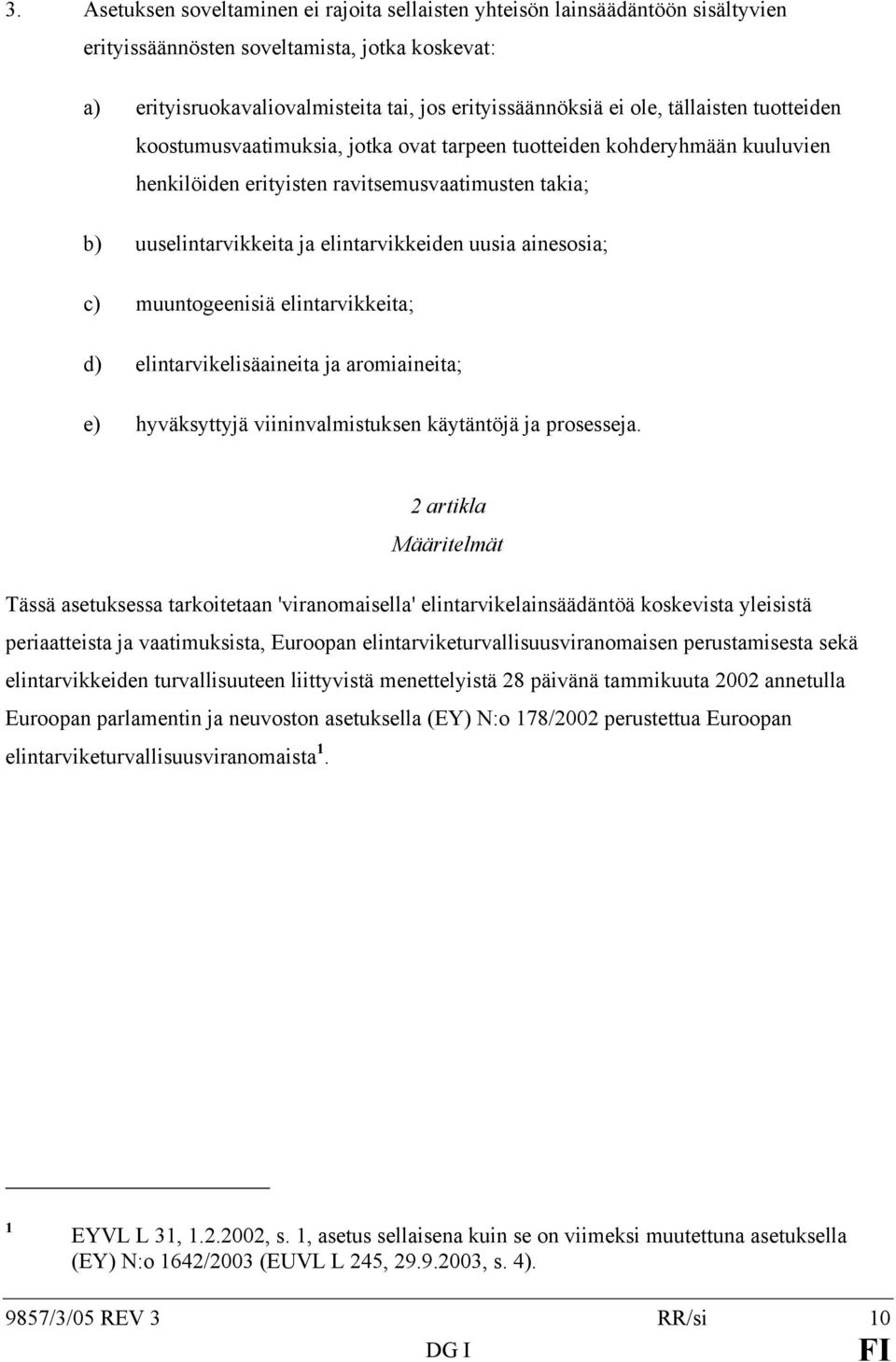 3. Asetuksen soveltaminen ei rajoita sellaisten yhteisön lainsäädäntöön sisältyvien erityissäännösten soveltamista, jotka koskevat:

a) erityisruokavaliovalmisteita tai, jos erityissäännöksiä ei ole, tällaisten tuotteiden koostumusvaatimuksia, jotka ovat tarpeen tuotteiden kohderyhmään kuuluvien henkilöiden erityisten ravitsemusvaatimusten takia;

b) uuselintarvikkeita ja elintarvikkeiden uusia ainesosia;

c) muuntogeenisiä elintarvikkeita;

d) elintarvikelisäaineita ja aromiaineita;

e) hyväksyttyjä viininvalmistuksen käytäntöjä ja prosesseja.

2 artikla
Määritelmät

Tässä asetuksessa tarkoitetaan 'viranomaisella' elintarvikelainsäädäntöä koskevista yleisistä periaatteista ja vaatimuksista, Euroopan elintarviketurvallisuusviranomaisen perustamisesta sekä elintarvikkeiden turvallisuuteen liittyvistä menettelyistä 28 päivänä tammikuuta 2002 annetulla Euroopan parlamentin ja neuvoston asetuksella (EY) N:o 178/2002 perustettua Euroopan elintarviketurvallisuusviranomaista $^1$.

$^1$ EYVL L 31, 1.2.2002, s. 1, asetus sellaisena kuin se on viimeksi muutettuna asetuksella (EY) N:o 1642/2003 (EUVL L 245, 29.9.2003, s. 4).

9857/3/05 REV 3 RR/si 10
DG I FI